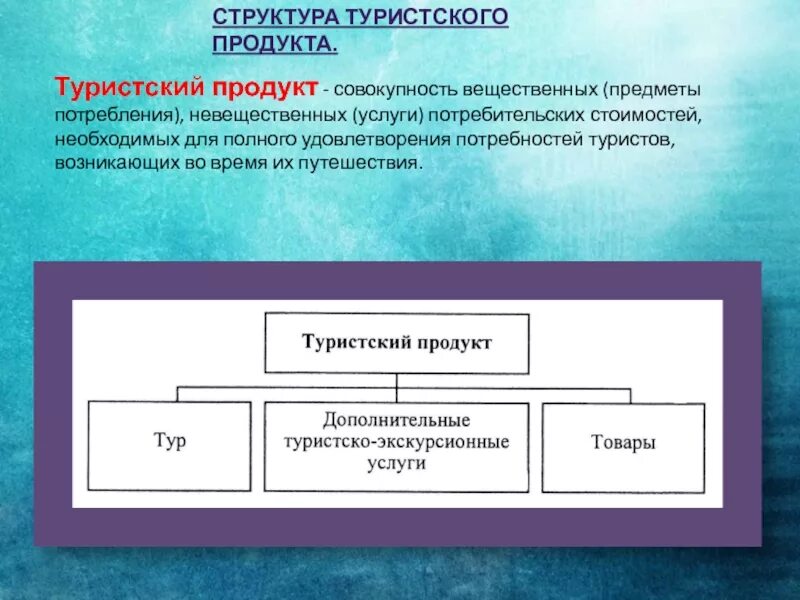 СТРУКТУРА ТУРИСТСКОГО ПРОДУКТА.

Туристский продукт - совокупность вещественных (предметы потребления), невещественных (услуги) потребительских стоимостей, необходимых для полного удовлетворения потребностей туристов, возникающих во время их путешествия.

Туристский продукт

Тур

Дополнительные туристско-экскурсионные услуги

Товары